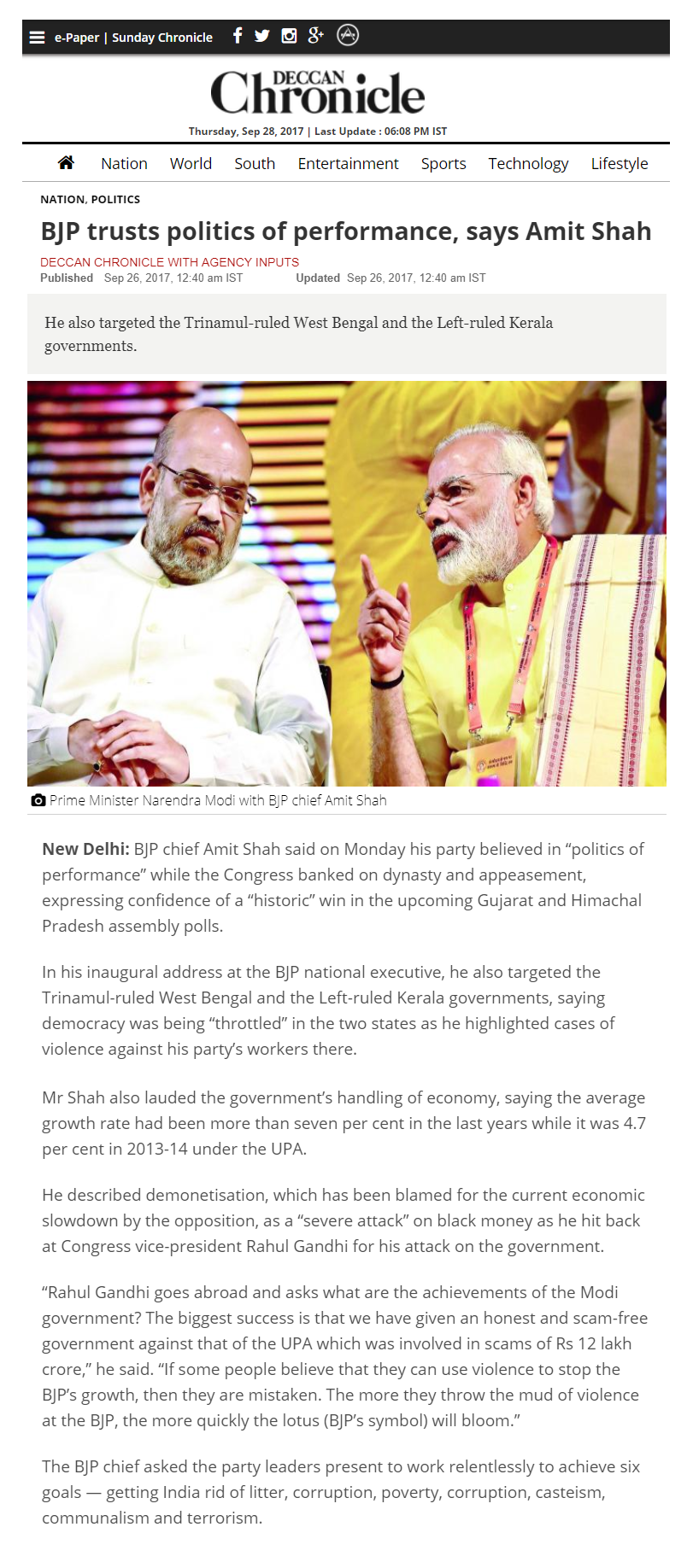 e-Paper | Sunday Chronicle

DECCAN Chronicle

Thursday, Sep 28, 2017 | Last Update : 06:08 PM IST

Nation World South Entertainment Sports Technology Lifestyle

NATION, POLITICS

BJP trusts politics of performance, says Amit Shah

DECCAN CHRONICLE WITH AGENCY INPUTS
Published Sep 26, 2017, 12:40 am IST Updated Sep 26, 2017, 12:40 am IST

He also targeted the Trinamul-ruled West Bengal and the Left-ruled Kerala governments.

Prime Minister Narendra Modi with BJP chief Amit Shah

New Delhi: BJP chief Amit Shah said on Monday his party believed in “politics of performance” while the Congress banked on dynasty and appeasement, expressing confidence of a “historic” win in the upcoming Gujarat and Himachal Pradesh assembly polls.

In his inaugural address at the BJP national executive, he also targeted the Trinamul-ruled West Bengal and the Left-ruled Kerala governments, saying democracy was being “throttled” in the two states as he highlighted cases of violence against his party’s workers there.

Mr Shah also lauded the government’s handling of economy, saying the average growth rate had been more than seven per cent in the last years while it was 4.7 per cent in 2013-14 under the UPA.

He described demonetisation, which has been blamed for the current economic slowdown by the opposition, as a “severe attack” on black money as he hit back at Congress vice-president Rahul Gandhi for his attack on the government.

“Rahul Gandhi goes abroad and asks what are the achievements of the Modi government? The biggest success is that we have given an honest and scam-free government against that of the UPA which was involved in scams of Rs 12 lakh crore,” he said. “If some people believe that they can use violence to stop the BJP’s growth, then they are mistaken. The more they throw the mud of violence at the BJP, the more quickly the lotus (BJP’s symbol) will bloom.”

The BJP chief asked the party leaders present to work relentlessly to achieve six goals — getting India rid of litter, corruption, poverty, corruption, casteism, communalism and terrorism.